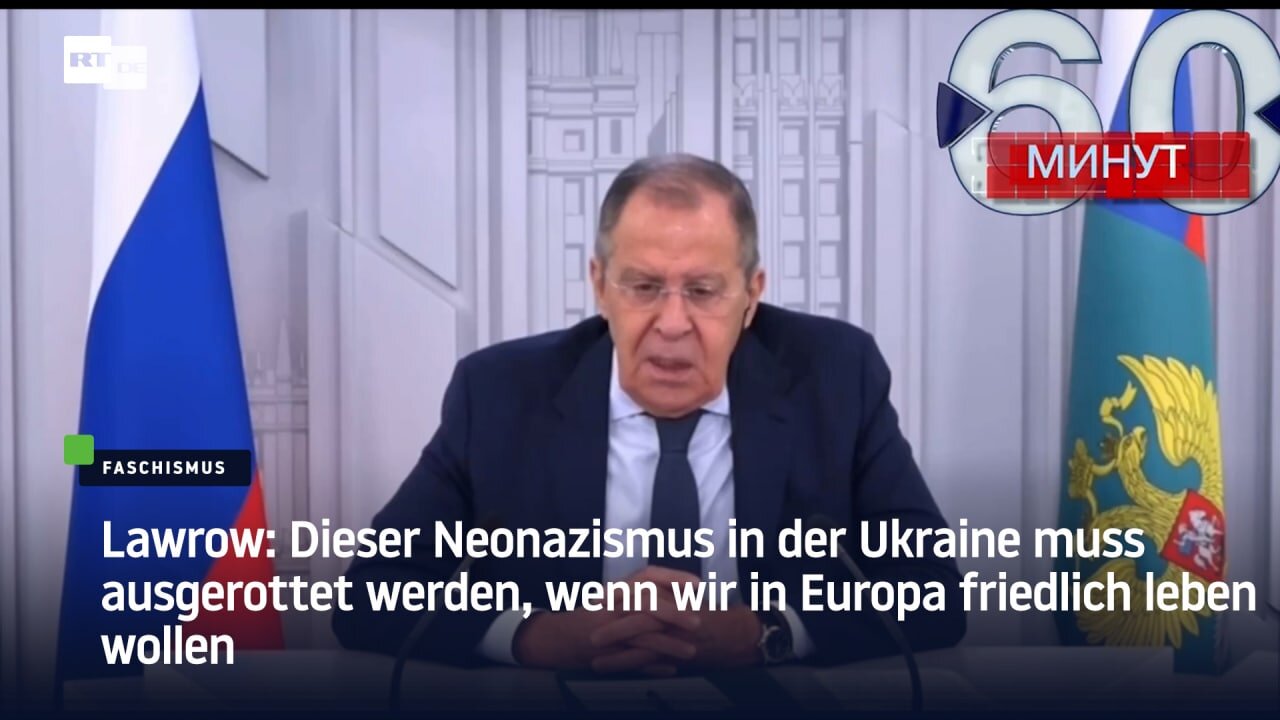 RT DE

60 МИНУТ

FASCHISMUS

Lawrow: Dieser Neonazismus in der Ukraine muss ausgerottet werden, wenn wir in Europa friedlich leben wollen